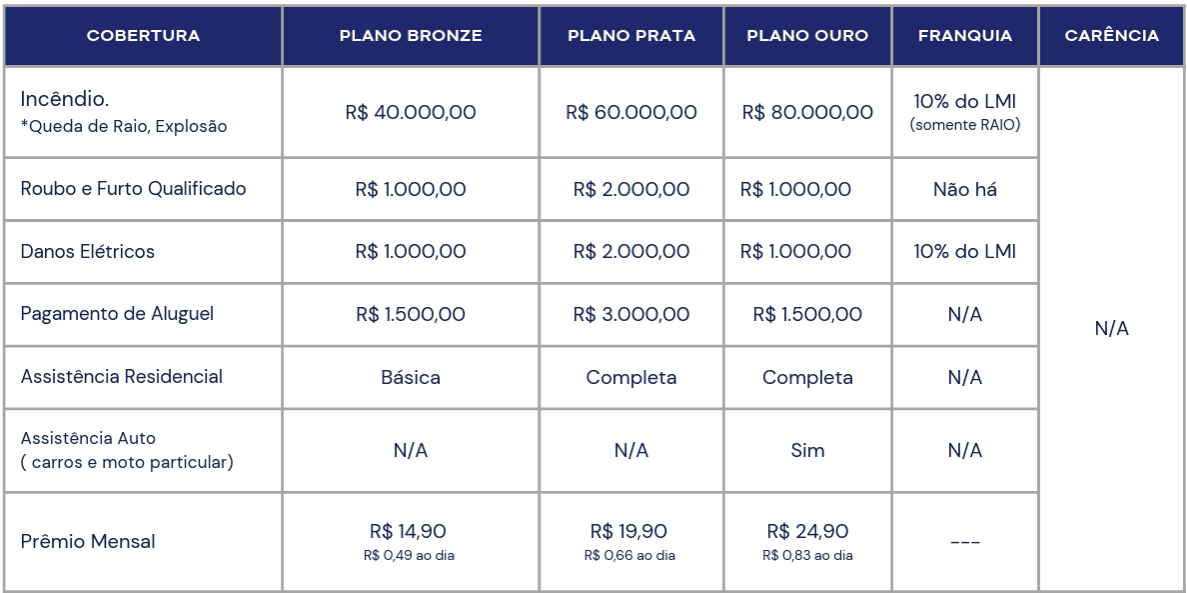 | COBERTURA | PLANO BRONZE | PLANO PRATA | PLANO OURO | FRANQUIA | CARÊNCIA |
|---|---|---|---|---|---|
| Incêndio. *Queda de Raio, Explosão | R$ 40.000,00 | R$ 60.000,00 | R$ 80.000,00 | 10% do LMI (somente RAIO) | N/A |
| Roubo e Furto Qualificado | R$ 1.000,00 | R$ 2.000,00 | R$ 1.000,00 | Não há | |
| Danos Elétricos | R$ 1.000,00 | R$ 2.000,00 | R$ 1.000,00 | 10% do LMI | |
| Pagamento de Aluguel | R$ 1.500,00 | R$ 3.000,00 | R$ 1.500,00 | N/A | |
| Assistência Residencial | Básica | Completa | Completa | N/A | |
| Assistência Auto ( carros e moto particular) | N/A | N/A | Sim | N/A | |
| Prêmio Mensal | R$ 14,90 R$ 0,49 ao dia | R$ 19,90 R$ 0,66 ao dia | R$ 24,90 R$ 0,83 ao dia | --- | |